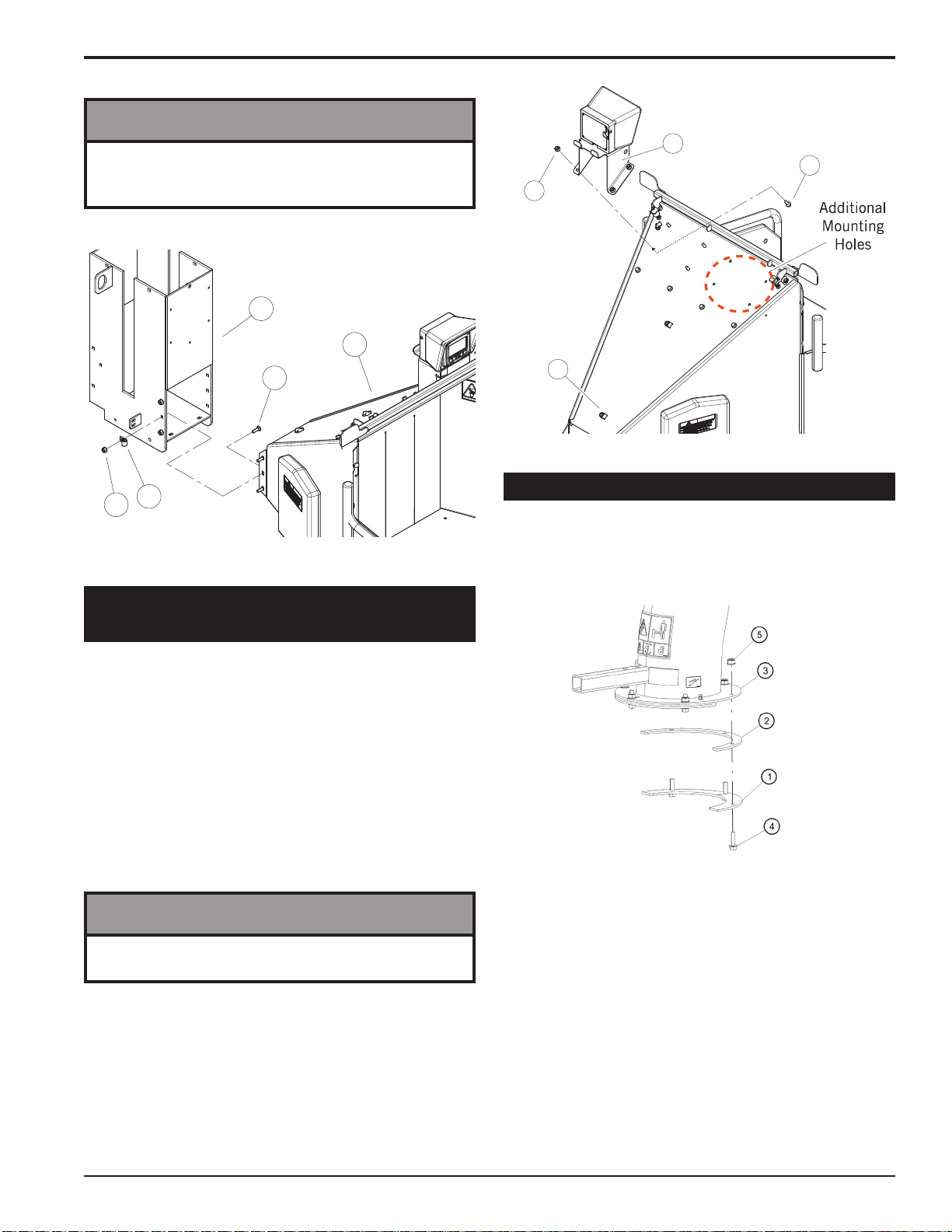 Additional Mounting Holes

5
3
2
1
4